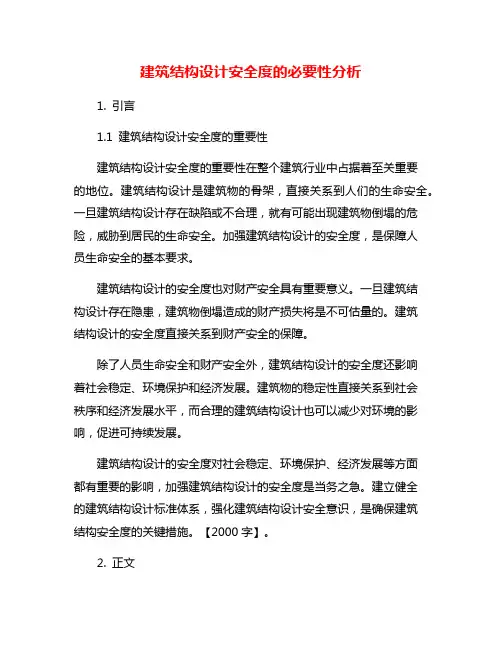 建筑结构设计安全度的必要性分析

1. 引言

1.1 建筑结构设计安全度的重要性

建筑结构设计安全度的重要性在整个建筑行业中占据着至关重要的地位。建筑结构设计是建筑物的骨架，直接关系到人们的生命安全。一旦建筑结构设计存在缺陷或不合理，就有可能出现建筑物倒塌的危险，威胁到居民的生命安全。加强建筑结构设计的安全度，是保障人员生命安全的基本要求。

建筑结构设计的安全度也对财产安全具有重要意义。一旦建筑结构设计存在隐患，建筑物倒塌造成的财产损失将是不可估量的。建筑结构设计的安全度直接关系到财产安全的保障。

除了人员生命安全和财产安全外，建筑结构设计的安全度还影响着社会稳定、环境保护和经济发展。建筑物的稳定性直接关系到社会秩序和经济发展水平，而合理的建筑结构设计也可以减少对环境的影响，促进可持续发展。

建筑结构设计的安全度对社会稳定、环境保护、经济发展等方面都有重要的影响，加强建筑结构设计的安全度是当务之急。建立健全的建筑结构设计标准体系，强化建筑结构设计安全意识，是确保建筑结构安全度的关键措施。【2000 字】。

2. 正文